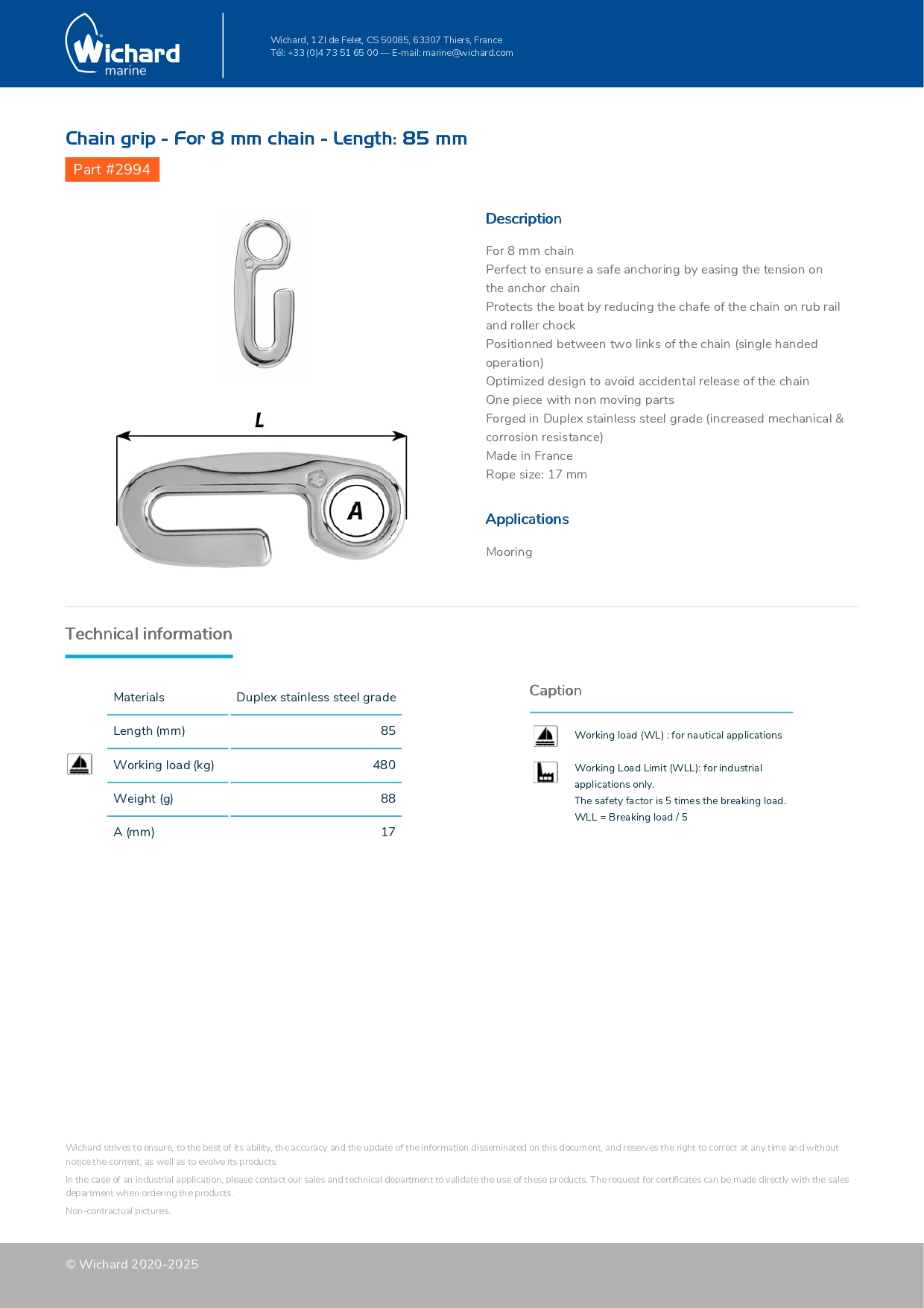 Wichard marine

Wichard, 1 ZI de Felet, CS 50085, 63307 Thiers, France
Tél: +33 (0)4 73 51 65 00 — E-mail: marine@wichard.com

Chain grip - For 8 mm chain - Length: 85 mm

Part #2994

L

A

Description

For 8 mm chain
Perfect to ensure a safe anchoring by easing the tension on the anchor chain
Protects the boat by reducing the chafe of the chain on rub rail and roller chock
Positionned between two links of the chain (single handed operation)
Optimized design to avoid accidental release of the chain
One piece with non moving parts
Forged in Duplex stainless steel grade (increased mechanical & corrosion resistance)
Made in France
Rope size: 17 mm

Applications

Mooring

Technical information

| Materials | Duplex stainless steel grade |
|---|---|
| Length (mm) | 85 |
| Working load (kg) | 480 |
| Weight (g) | 88 |
| A (mm) | 17 |

Caption

Working load (WL) : for nautical applications

Working Load Limit (WLL): for industrial applications only.
The safety factor is 5 times the breaking load.
WLL = Breaking load / 5

Wichard strives to ensure, to the best of its ability, the accuracy and the update of the information disseminated on this document, and reserves the right to correct at any time and without notice the content, as well as to evolve its products.

In the case of an industrial application, please contact our sales and technical department to validate the use of these products. The request for certificates can be made directly with the sales department when ordering the products.

Non-contractual pictures.

© Wichard 2020-2025